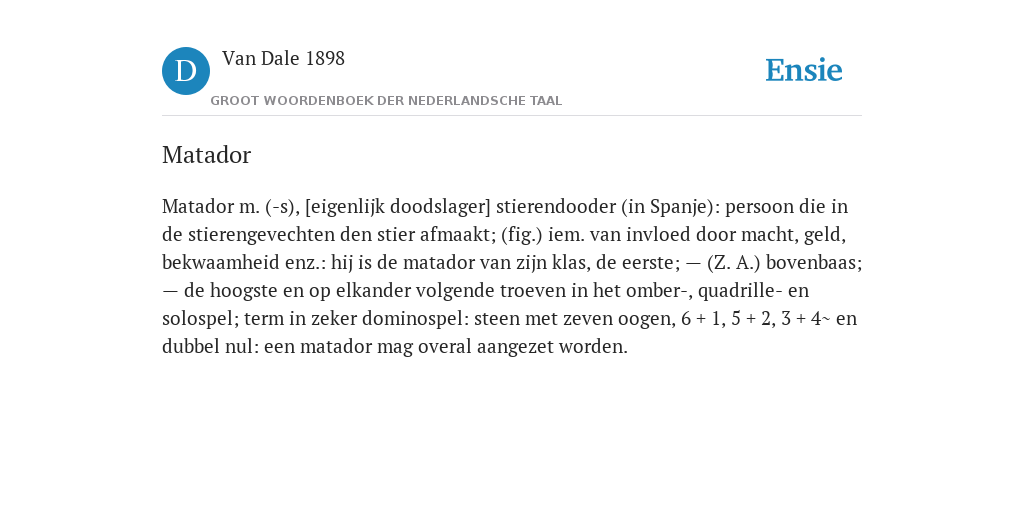 D Van Dale 1898

GROOT WOORDENBOEK DER NEDERLANDSCHE TAAL

Ensie

Matador

Matador m. (-s), [eigenlijk doodslager] stierendooder (in Spanje): persoon die in de stierengevechten den stier afmaakt; (fig.) iem. van invloed door macht, geld, bekwaamheid enz.: hij is de matador van zijn klas, de eerste; — (Z. A.) bovenbaas; — de hoogste en op elkander volgende troeven in het omber-, quadrille- en solospel; term in zeker dominospel: steen met zeven oogen, 6 + 1, 5 + 2, 3 + 4~ en dubbel nul: een matador mag overal aangezet worden.